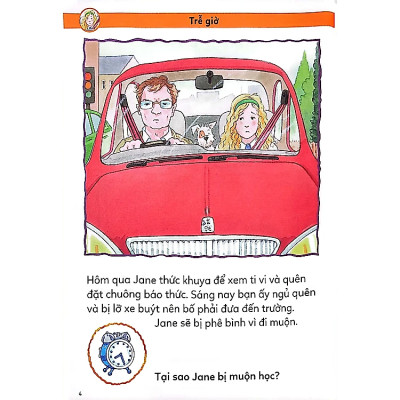 Trễ giờ

Hôm qua Jane thức khuya để xem ti vi và quên đặt chuông báo thức. Sáng nay bạn ấy ngủ quên và bị lỡ xe buýt nên bố phải đưa đến trường. Jane sẽ bị phê bình vì đi muộn.

Tại sao Jane bị muộn học?

4